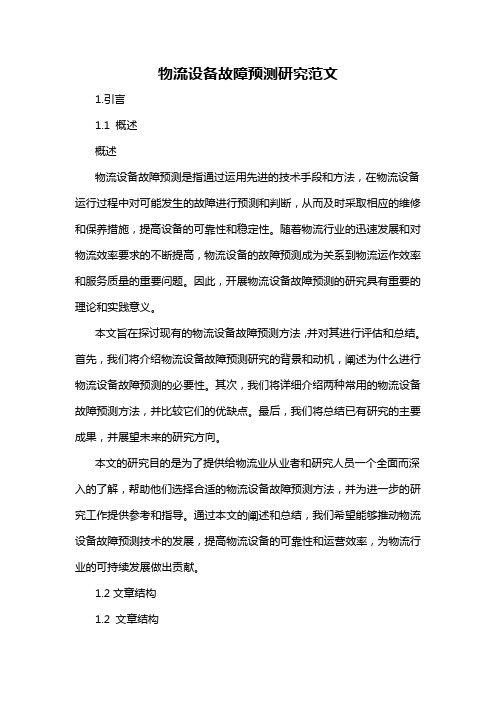 物流设备故障预测研究范文

1.引言

1.1 概述

概述

物流设备故障预测是指通过运用先进的技术手段和方法，在物流设备运行过程中对可能发生的故障进行预测和判断，从而及时采取相应的维修和保养措施，提高设备的可靠性和稳定性。随着物流行业的迅速发展和对物流效率要求的不断提高，物流设备的故障预测成为关系到物流运作效率和服务质量的重要问题。因此，开展物流设备故障预测的研究具有重要的理论和实践意义。

本文旨在探讨现有的物流设备故障预测方法，并对其进行评估和总结。首先，我们将介绍物流设备故障预测研究的背景和动机，阐述为什么进行物流设备故障预测的必要性。其次，我们将详细介绍两种常用的物流设备故障预测方法，并比较它们的优缺点。最后，我们将总结已有研究的主要成果，并展望未来的研究方向。

本文的研究目的是为了提供给物流业从业者和研究人员一个全面而深入的了解，帮助他们选择合适的物流设备故障预测方法，并为进一步的研究工作提供参考和指导。通过本文的阐述和总结，我们希望能够推动物流设备故障预测技术的发展，提高物流设备的可靠性和运营效率，为物流行业的可持续发展做出贡献。

1.2 文章结构

1.2 文章结构